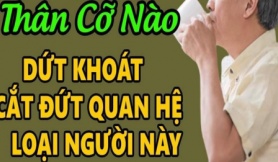 Thân Cỡ Nào

DỨT KHOÁT
CẮT ĐỨT QUAN HỆ
LOẠI NGƯỜI NÀY